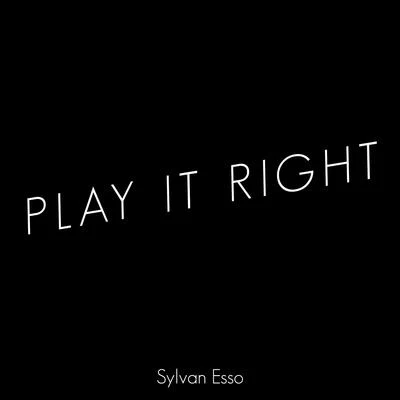 PLAY IT RIGHT

Sylvan Esso